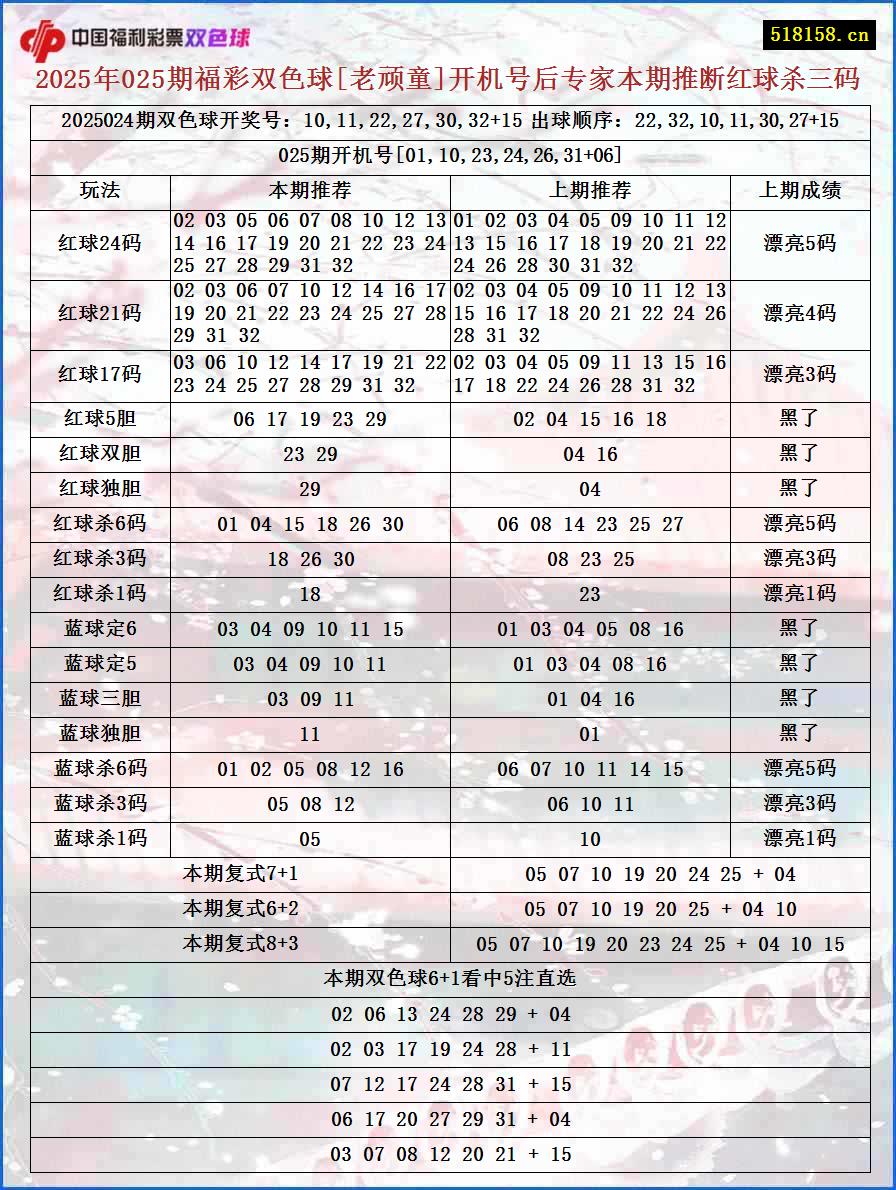 中国福利彩票双色球

518158.cn

2025年025期福彩双色球[老顽童]开机号后专家本期推断红球杀三码

2025024期双色球开奖号：10,11,22,27,30,32+15 出球顺序：22,32,10,11,30,27+15

025期开机号[01,10,23,24,26,31+06]

| 玩法 | 本期推荐 | 上期推荐 | 上期成绩 |
|---|---|---|---|
| 红球24码 | 02 03 05 06 07 08 10 12 13 14 16 17 19 20 21 22 23 24 25 27 28 29 31 32 | 01 02 03 04 05 09 10 11 12 13 15 16 17 18 19 20 21 22 24 26 28 30 31 32 | 漂亮5码 |
| 红球21码 | 02 03 06 07 10 12 14 16 17 19 20 21 22 23 24 25 27 28 29 31 32 | 02 03 04 05 09 10 11 12 13 15 16 17 18 20 21 22 24 26 28 31 32 | 漂亮4码 |
| 红球17码 | 03 06 10 12 14 17 19 21 22 23 24 25 27 28 29 31 32 | 02 03 04 05 09 11 13 15 16 17 18 22 24 26 28 31 32 | 漂亮3码 |
| 红球5胆 | 06 17 19 23 29 | 02 04 15 16 18 | 黑了 |
| 红球双胆 | 23 29 | 04 16 | 黑了 |
| 红球独胆 | 29 | 04 | 黑了 |
| 红球杀6码 | 01 04 15 18 26 30 | 06 08 14 23 25 27 | 漂亮5码 |
| 红球杀3码 | 18 26 30 | 08 23 25 | 漂亮3码 |
| 红球杀1码 | 18 | 23 | 漂亮1码 |
| 蓝球定6 | 03 04 09 10 11 15 | 01 03 04 05 08 16 | 黑了 |
| 蓝球定5 | 03 04 09 10 11 | 01 03 04 08 16 | 黑了 |
| 蓝球三胆 | 03 09 11 | 01 04 16 | 黑了 |
| 蓝球独胆 | 11 | 01 | 黑了 |
| 蓝球杀6码 | 01 02 05 08 12 16 | 06 07 10 11 14 15 | 漂亮5码 |
| 蓝球杀3码 | 05 08 12 | 06 10 11 | 漂亮3码 |
| 蓝球杀1码 | 05 | 10 | 漂亮1码 |

| 本期复式7+1 | 05 07 10 19 20 24 25 + 04 |
|---|---|
| 本期复式6+2 | 05 07 10 19 20 25 + 04 10 |
| 本期复式8+3 | 05 07 10 19 20 23 24 25 + 04 10 15 |

本期双色球6+1看中5注直选

02 06 13 24 28 29 + 04

02 03 17 19 24 28 + 11

07 12 17 24 28 31 + 15

06 17 20 27 29 31 + 04

03 07 08 12 20 21 + 15